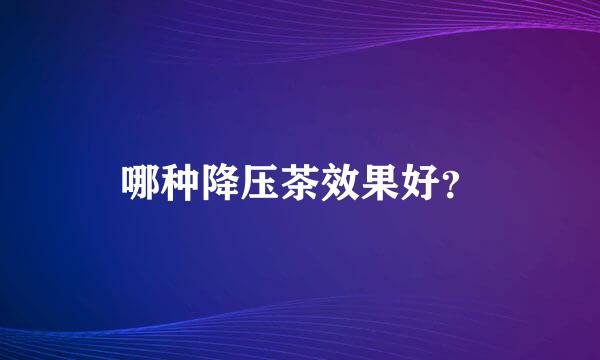 哪种降压茶效果好?